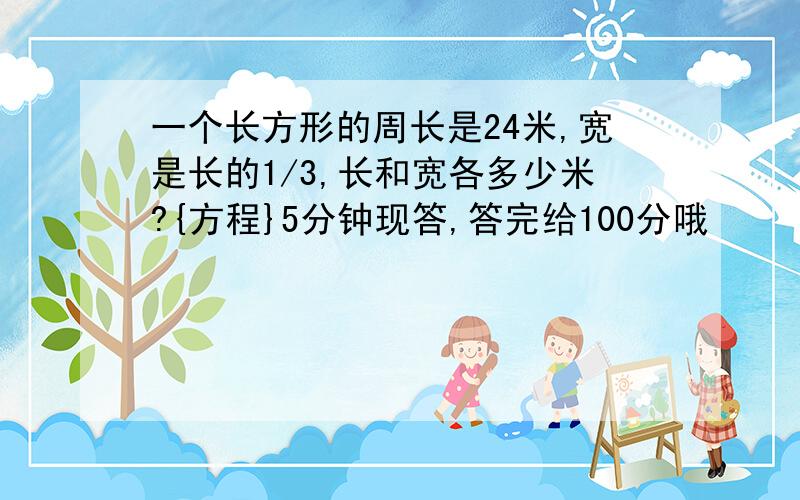 一个长方形的周长是24米,宽是长的1/3,长和宽各多少米?{方程}5分钟现答,答完给100分哦